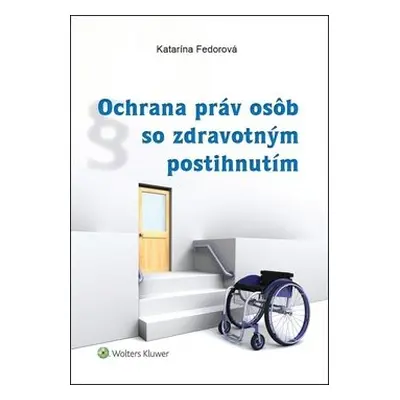 Katarína Fedorová

§

Ochrana práv osôb so zdravotným postihnutím

Wolters Kluwer